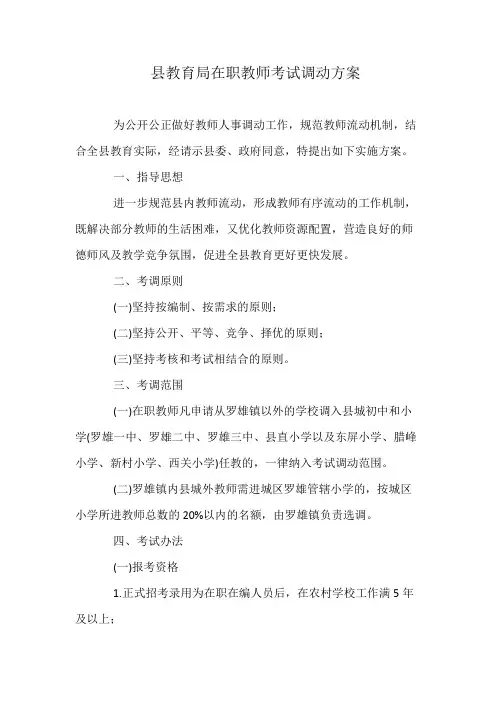 县教育局在职教师考试调动方案

为公开公正做好教师人事调动工作，规范教师流动机制，结合全县教育实际，经请示县委、政府同意，特提出如下实施方案。

一、指导思想

进一步规范县内教师流动，形成教师有序流动的工作机制，既解决部分教师的生活困难，又优化教师资源配置，营造良好的师德师风及教学竞争氛围，促进全县教育更好更快发展。

二、考调原则

(一)坚持按编制、按需求的原则；

(二)坚持公开、平等、竞争、择优的原则；

(三)坚持考核和考试相结合的原则。

三、考调范围

(一)在职教师凡申请从罗雄镇以外的学校调入县城初中和小学(罗雄一中、罗雄二中、罗雄三中、县直小学以及东屏小学、腊峰小学、新村小学、西关小学)任教的，一律纳入考试调动范围。

(二)罗雄镇内县城外教师需进城区罗雄管辖小学的，按城区小学所进教师总数的20%以内的名额，由罗雄镇负责选调。

四、考试办法

(一)报考资格

1.正式招考录用为在职在编人员后，在农村学校工作满5年及以上；